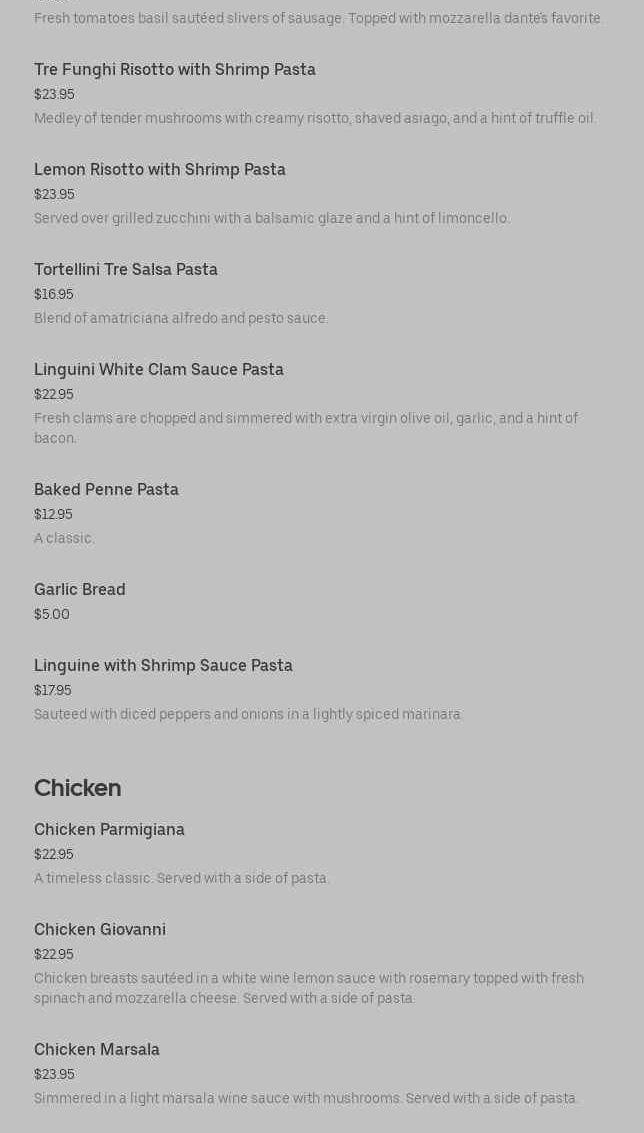 Fresh tomatoes basil sautéed slivers of sausage. Topped with mozzarella dante's favorite.

Tre Funghi Risotto with Shrimp Pasta
$23.95
Medley of tender mushrooms with creamy risotto, shaved asiago, and a hint of truffle oil.

Lemon Risotto with Shrimp Pasta
$23.95
Served over grilled zucchini with a balsamic glaze and a hint of limoncello.

Tortellini Tre Salsa Pasta
$16.95
Blend of amatriciana alfredo and pesto sauce.

Linguini White Clam Sauce Pasta
$22.95
Fresh clams are chopped and simmered with extra virgin olive oil, garlic, and a hint of bacon.

Baked Penne Pasta
$12.95
A classic.

Garlic Bread
$5.00

Linguine with Shrimp Sauce Pasta
$17.95
Sauteed with diced peppers and onions in a lightly spiced marinara.

Chicken

Chicken Parmigiana
$22.95
A timeless classic. Served with a side of pasta.

Chicken Giovanni
$22.95
Chicken breasts sautéed in a white wine lemon sauce with rosemary topped with fresh spinach and mozzarella cheese. Served with a side of pasta.

Chicken Marsala
$23.95
Simmered in a light marsala wine sauce with mushrooms. Served with a side of pasta.